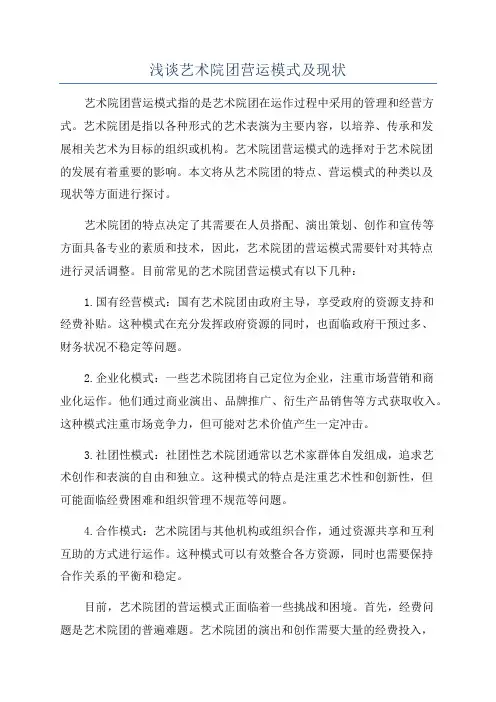 浅谈艺术院团营运模式及现状

艺术院团营运模式指的是艺术院团在运作过程中采用的管理和经营方式。艺术院团是指以各种形式的艺术表演为主要内容，以培养、传承和发展相关艺术为目标的组织或机构。艺术院团营运模式的选择对于艺术院团的发展有着重要的影响。本文将从艺术院团的特点、营运模式的种类以及现状等方面进行探讨。

艺术院团的特点决定了其需要在人员搭配、演出策划、创作和宣传等方面具备专业的素质和技术，因此，艺术院团的营运模式需要针对其特点进行灵活调整。目前常见的艺术院团营运模式有以下几种：

1.国有经营模式：国有艺术院团由政府主导，享受政府的资源支持和经费补贴。这种模式在充分发挥政府资源的同时，也面临政府干预过多、财务状况不稳定等问题。

2.企业化模式：一些艺术院团将自己定位为企业，注重市场营销和商业化运作。他们通过商业演出、品牌推广、衍生产品销售等方式获取收入。这种模式注重市场竞争力，但可能对艺术价值产生一定冲击。

3.社团性模式：社团性艺术院团通常以艺术家群体自发组成，追求艺术创作和表演的自由和独立。这种模式的特点是注重艺术性和创新性，但可能面临经费困难和组织管理不规范等问题。

4.合作模式：艺术院团与其他机构或组织合作，通过资源共享和互利互助的方式进行运作。这种模式可以有效整合各方资源，同时也需要保持合作关系的平衡和稳定。

目前，艺术院团的营运模式正面临着一些挑战和困境。首先，经费问题是艺术院团的普遍难题。艺术院团的演出和创作需要大量的经费投入，